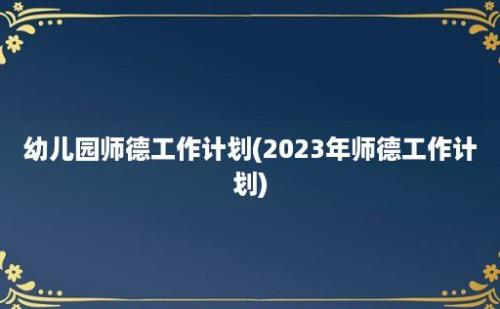 幼儿园师德工作计划(2023年师德工作计划)